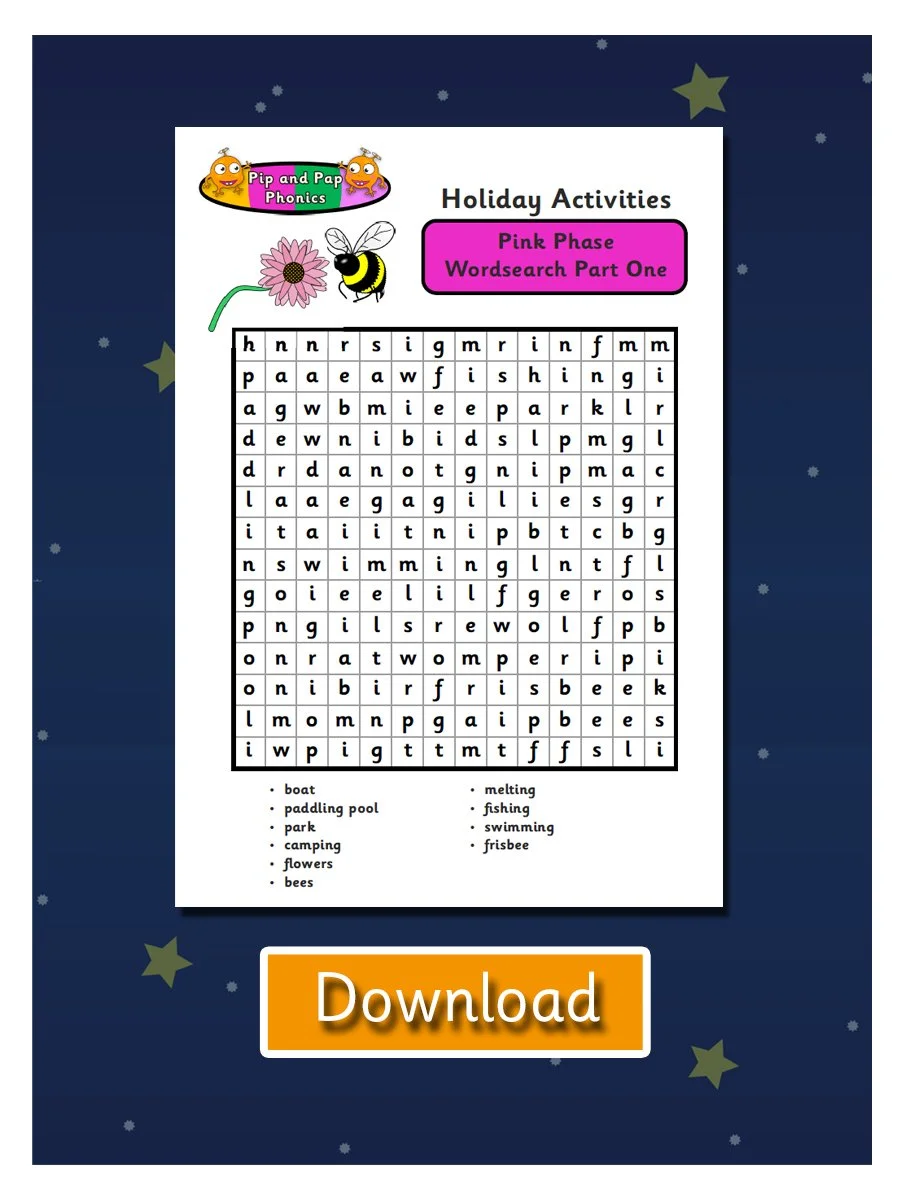 Pip and Pap Phonics

Holiday Activities

Pink Phase
Wordsearch Part One

| h | n | n | r | s | i | g | m | r | i | n | f | m | m |
|---|---|---|---|---|---|---|---|---|---|---|---|---|---|
| p | a | a | e | a | w | f | i | s | h | i | n | g | i |
| a | g | w | b | m | i | e | e | p | a | r | k | l | r |
| d | e | w | n | i | b | i | d | s | l | p | m | g | l |
| d | r | d | a | n | o | t | g | n | i | p | m | a | c |
| l | a | a | e | g | a | g | i | l | i | e | s | g | r |
| i | t | a | i | i | t | n | i | p | b | t | c | b | g |
| n | s | w | i | m | m | i | n | g | l | n | t | f | l |
| g | o | i | e | e | l | i | l | f | g | e | r | o | s |
| p | n | g | i | l | s | r | e | w | o | l | f | p | b |
| o | n | r | a | t | w | o | m | p | e | r | i | p | i |
| o | n | i | b | i | r | f | r | i | s | b | e | e | k |
| l | m | o | m | n | p | g | a | i | p | b | e | e | s |
| i | w | p | i | g | t | t | m | t | f | f | s | l | i |

• boat
• paddling pool
• park
• camping
• flowers
• bees

• melting
• fishing
• swimming
• frisbee

Download